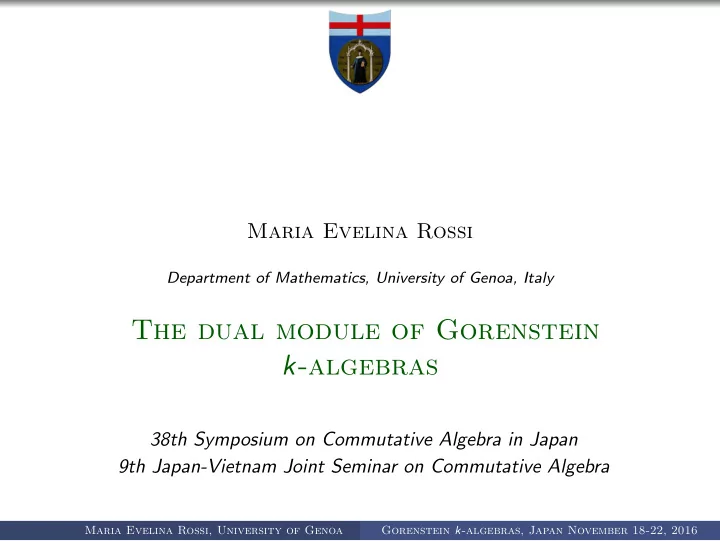 Maria Evelina Rossi

Department of Mathematics, University of Genoa, Italy

The dual module of Gorenstein $k$-algebras

38th Symposium on Commutative Algebra in Japan
9th Japan-Vietnam Joint Seminar on Commutative Algebra

Maria Evelina Rossi, University of Genoa    Gorenstein $k$-algebras, Japan November 18-22, 2016